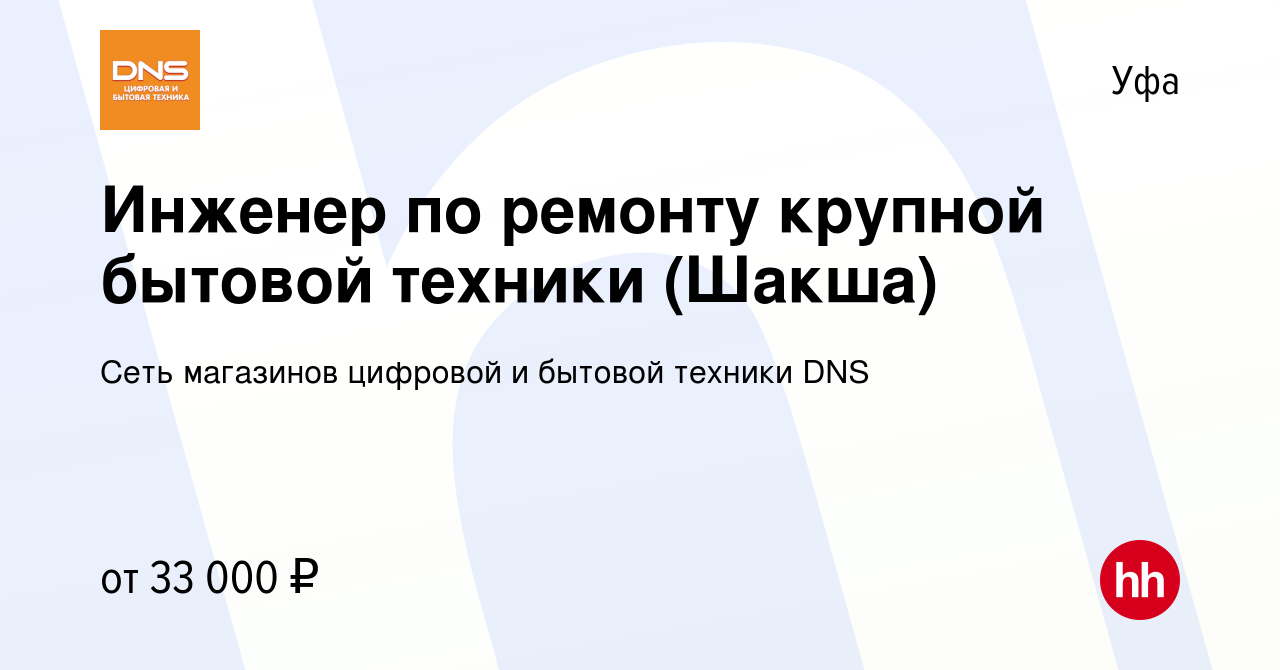 DNS
ЦИФРОВАЯ И БЫТОВАЯ ТЕХНИКА

Уфа

Инженер по ремонту крупной бытовой техники (Шакша)

Сеть магазинов цифровой и бытовой техники DNS

от 33 000 ₽

hh